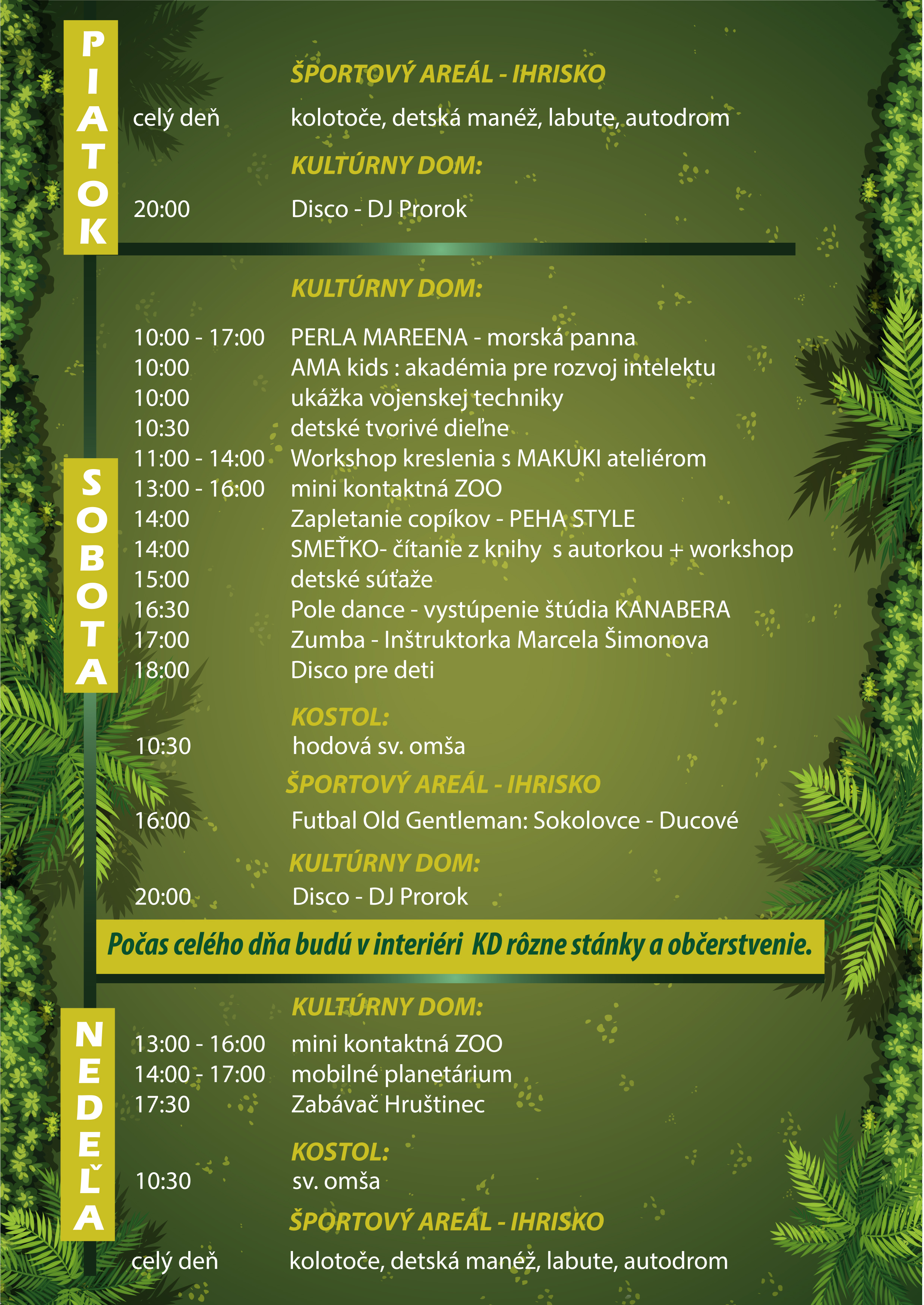 PIATOK

ŠPORTOVÝ AREÁL - IHRISKO

celý deň kolotoče, detská manéž, labute, autodrom

KULTÚRNY DOM:

20:00 Disco - DJ Prorok

SOBOTA

KULTÚRNY DOM:

10:00 - 17:00 PERLA MAREENA - morská panna
10:00 AMA kids : akadémia pre rozvoj intelektu
10:00 ukážka vojenskej techniky
10:30 detské tvorivé dieľne
11:00 - 14:00 Workshop kreslenia s MAKUKI ateliérom
13:00 - 16:00 mini kontaktná ZOO
14:00 Zapletanie copíkov - PEHA STYLE
14:00 SMEŤKO- čítanie z knihy s autorkou + workshop
15:00 detské súťaže
16:30 Pole dance - vystúpenie štúdia KANABERA
17:00 Zumba - Inštruktorka Marcela Šimonova
18:00 Disco pre deti

KOSTOL:

10:30 hodová sv. omša

ŠPORTOVÝ AREÁL - IHRISKO

16:00 Futbal Old Gentleman: Sokolovce - Ducové

KULTÚRNY DOM:

20:00 Disco - DJ Prorok

Počas celého dňa budú v interiéri KD rôzne stánky a občerstvenie.

NEDEĽA

KULTÚRNY DOM:

13:00 - 16:00 mini kontaktná ZOO
14:00 - 17:00 mobilné planetárium
17:30 Zabávač Hruštinec

KOSTOL:

10:30 sv. omša

ŠPORTOVÝ AREÁL - IHRISKO

celý deň kolotoče, detská manéž, labute, autodrom